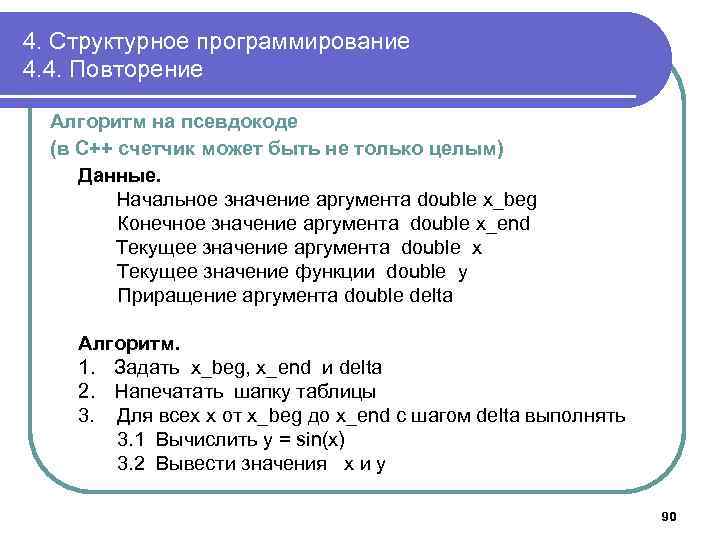 4. Структурное программирование
4.4. Повторение

Алгоритм на псевдокоде
(в С++ счетчик может быть не только целым)

Данные.
Начальное значение аргумента double x_beg
Конечное значение аргумента double x_end
Текущее значение аргумента double x
Текущее значение функции double y
Приращение аргумента double delta

Алгоритм.
1. Задать x_beg, x_end и delta
2. Напечатать шапку таблицы
3. Для всех x от x_beg до x_end с шагом delta выполнять
3.1 Вычислить y = sin(x)
3.2 Вывести значения x и y

90